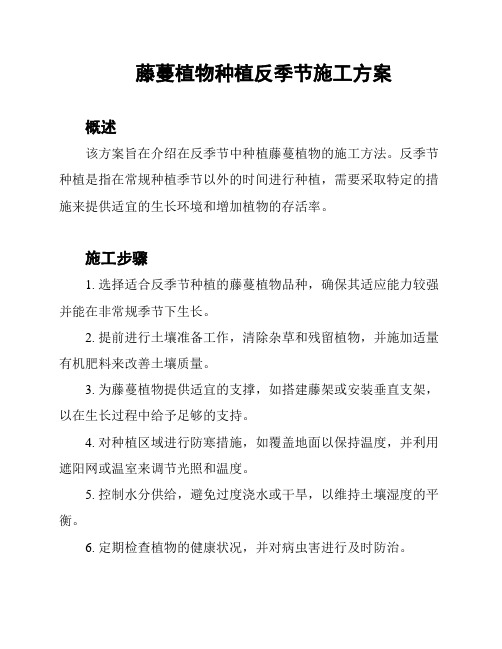 藤蔓植物种植反季节施工方案

概述

该方案旨在介绍在反季节中种植藤蔓植物的施工方法。反季节种植是指在常规种植季节以外的时间进行种植，需要采取特定的措施来提供适宜的生长环境和增加植物的存活率。

施工步骤

1. 选择适合反季节种植的藤蔓植物品种，确保其适应能力较强并能在非常规季节下生长。

2. 提前进行土壤准备工作，清除杂草和残留植物，并施加适量有机肥料来改善土壤质量。

3. 为藤蔓植物提供适宜的支撑，如搭建藤架或安装垂直支架，以在生长过程中给予足够的支持。

4. 对种植区域进行防寒措施，如覆盖地面以保持温度，并利用遮阳网或温室来调节光照和温度。

5. 控制水分供给，避免过度浇水或干旱，以维持土壤湿度的平衡。

6. 定期检查植物的健康状况，并对病虫害进行及时防治。